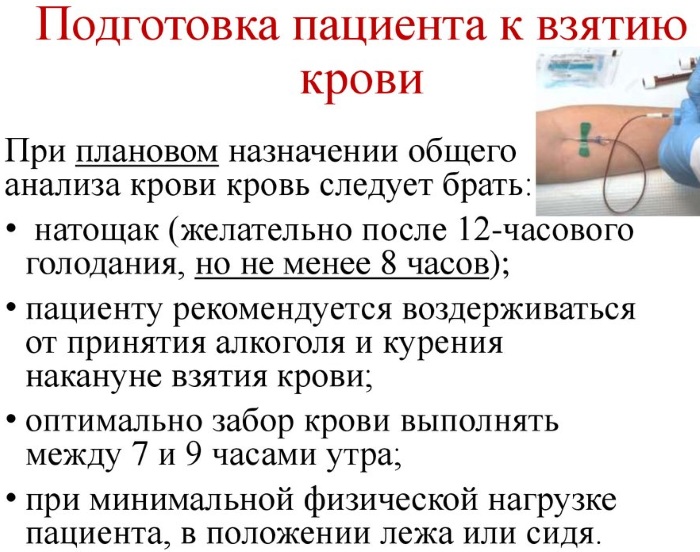 Подготовка пациента к взятию крови

При плановом назначении общего анализа крови кровь следует брать:

• натощак (желательно после 12-часового голодания, но не менее 8 часов);

• пациенту рекомендуется воздерживаться от принятия алкоголя и курения накануне взятия крови;

• оптимально забор крови выполнять между 7 и 9 часами утра;

• при минимальной физической нагрузке пациента, в положении лежа или сидя.